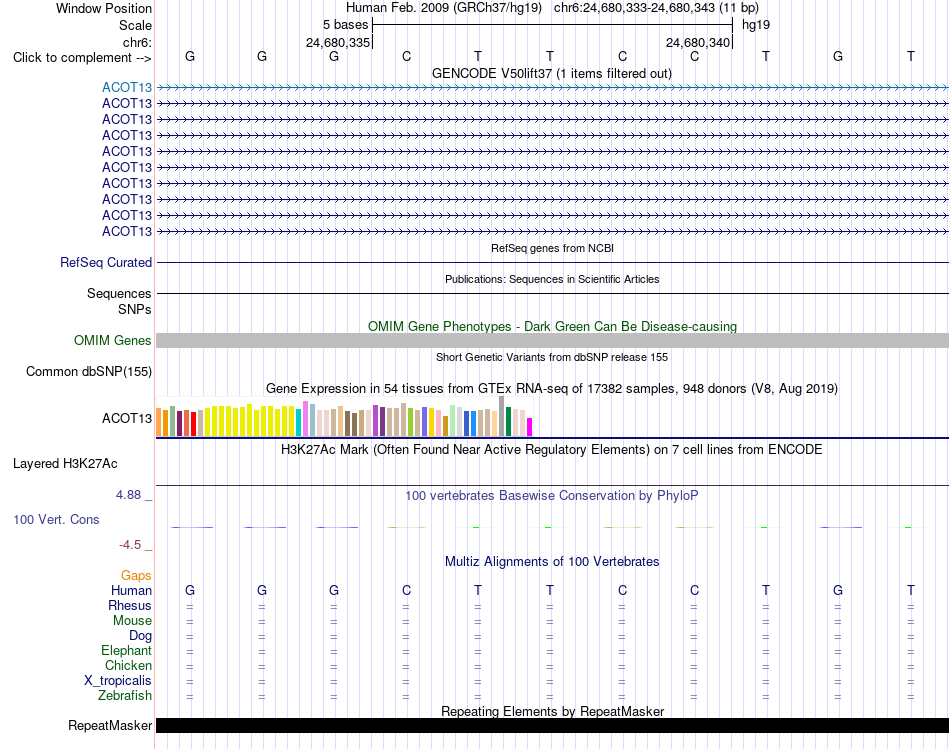 Window Position Human Feb. 2009 (GRCh37/hg19) chr6:24,680,333-24,680,343 (11 bp)
Scale 5 bases hg19
chr6: 24,680,335 24,680,340
Click to complement --> G G G C T T C C T G T
GENCODE V50lift37 (1 items filtered out)
ACOT13
ACOT13
ACOT13
ACOT13
ACOT13
ACOT13
ACOT13
ACOT13
ACOT13
ACOT13
RefSeq genes from NCBI
RefSeq Curated
Publications: Sequences in Scientific Articles
Sequences
SNPs
OMIM Gene Phenotypes - Dark Green Can Be Disease-causing
OMIM Genes
Short Genetic Variants from dbSNP release 155
Common dbSNP(155)
Gene Expression in 54 tissues from GTEx RNA-seq of 17382 samples, 948 donors (V8, Aug 2019)
ACOT13
H3K27Ac Mark (Often Found Near Active Regulatory Elements) on 7 cell lines from ENCODE
Layered H3K27Ac
4.88 _
100 vertebrates Basewise Conservation by PhyloP
100 Vert. Cons
-4.5 _
Multiz Alignments of 100 Vertebrates
Gaps
Human G G G C T T C C T G T
Rhesus = = = = = = = = = = =
Mouse = = = = = = = = = = =
Dog = = = = = = = = = = =
Elephant = = = = = = = = = = =
Chicken = = = = = = = = = = =
X_tropicalis = = = = = = = = = = =
Zebrafish = = = = = = = = = = =
Repeating Elements by RepeatMasker
RepeatMasker